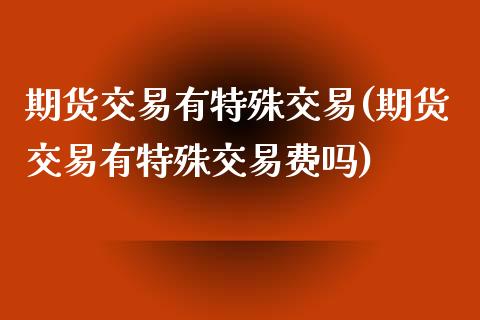 期货交易有特殊交易(期货交易有特殊交易费吗)